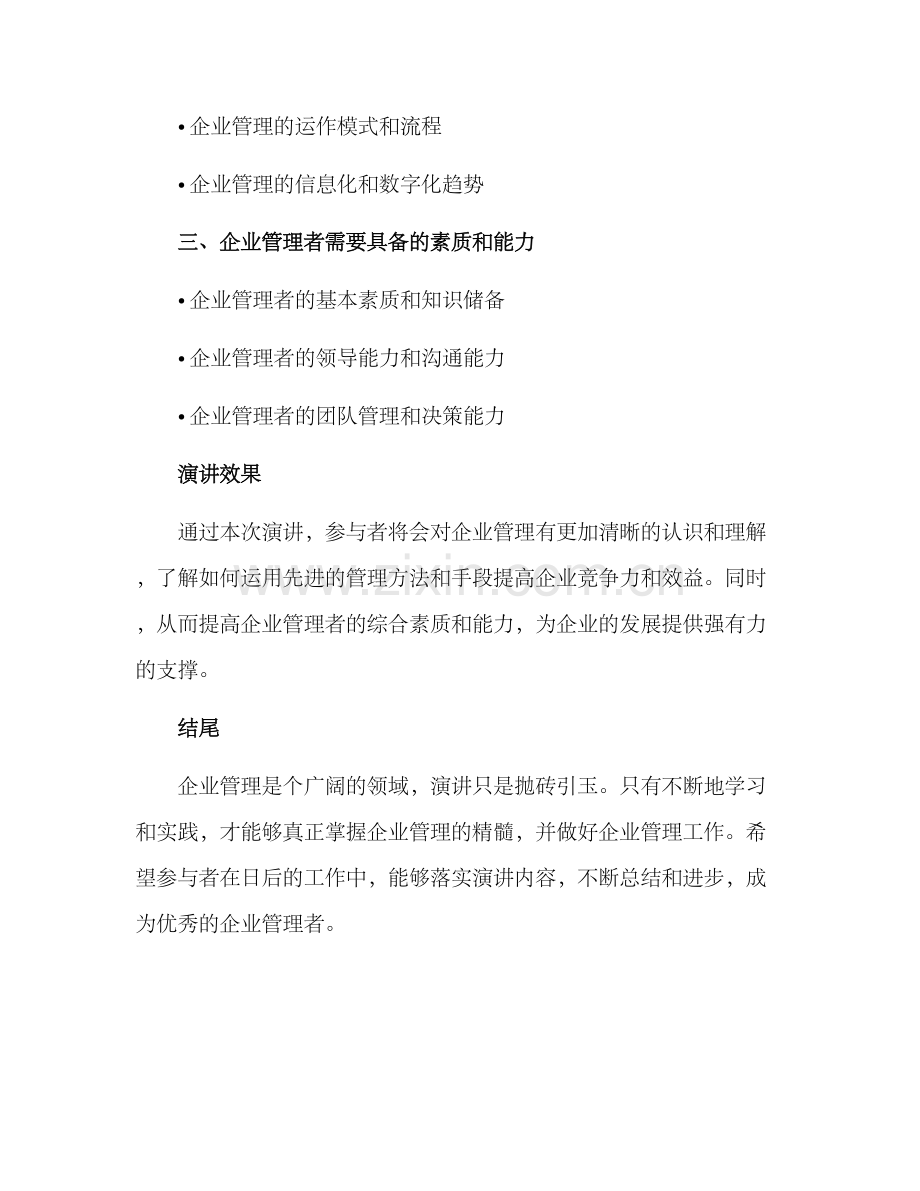 • 企业管理的运作模式和流程

• 企业管理的信息化和数字化趋势

三、企业管理者需要具备的素质和能力

• 企业管理者的基本素质和知识储备

• 企业管理者的领导能力和沟通能力

• 企业管理者的团队管理和决策能力

演讲效果

通过本次演讲，参与者将会对企业管理有更加清晰的认识和理解，了解如何运用先进的管理方法和手段提高企业竞争力和效益。同时，从而提高企业管理者的综合素质和能力，为企业的发展提供强有力的支撑。

结尾

企业管理是个广阔的领域，演讲只是抛砖引玉。只有不断地学习和实践，才能够真正掌握企业管理的精髓，并做好企业管理工作。希望参与者在日后的工作中，能够落实演讲内容，不断总结和进步，成为优秀的企业管理者。

www.zixin.com.cn